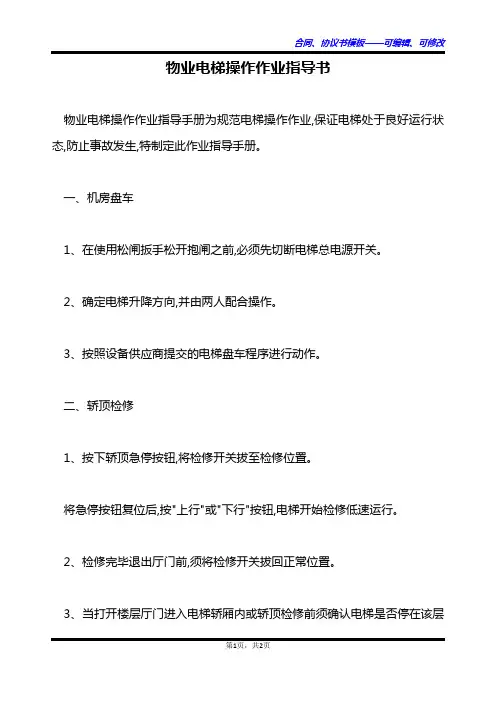 合同、协议书模板——可编辑、可修改

物业电梯操作作业指导书

物业电梯操作作业指导手册为规范电梯操作作业,保证电梯处于良好运行状态,防止事故发生,特制定此作业指导手册。

一、机房盘车

1、在使用松闸扳手松开抱闸之前,必须先切断电梯总电源开关。

2、确定电梯升降方向,并由两人配合操作。

3、按照设备供应商提交的电梯盘车程序进行动作。

二、轿顶检修

1、按下轿顶急停按钮,将检修开关拔至检修位置。

将急停按钮复位后,按"上行"或"下行"按钮,电梯开始检修低速运行。

2、检修完毕退出厅门前,须将检修开关拔回正常位置。

3、当打开楼层厅门进入电梯轿厢内或轿顶检修前须确认电梯是否停在该层

第1页,共2页